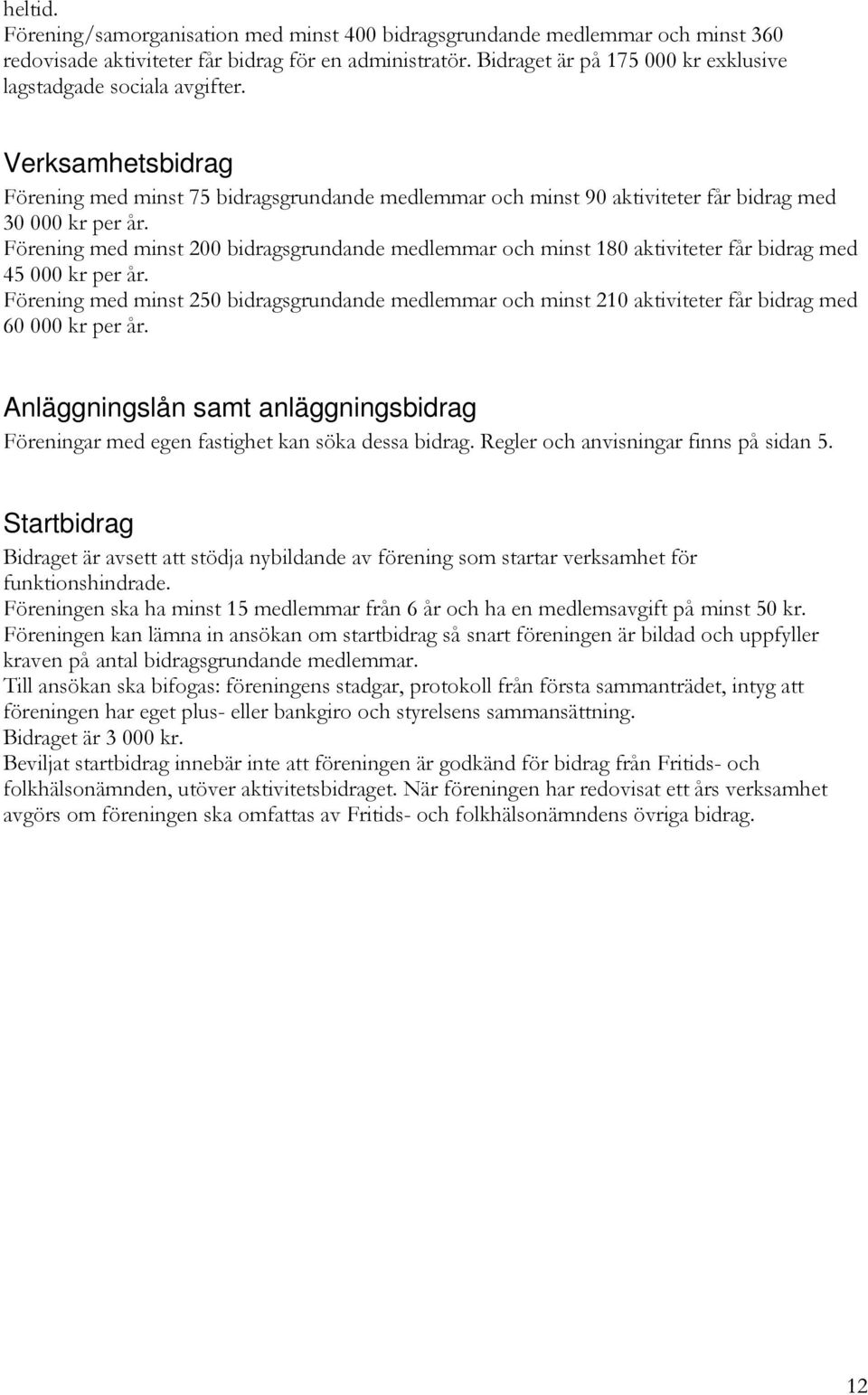 heltid.
Förening/samorganisation med minst 400 bidragsgrundande medlemmar och minst 360 redovisade aktiviteter får bidrag för en administratör. Bidraget är på 175 000 kr exklusive lagstadgade sociala avgifter.

Verksamhetsbidrag
Förening med minst 75 bidragsgrundande medlemmar och minst 90 aktiviteter får bidrag med 30 000 kr per år.
Förening med minst 200 bidragsgrundande medlemmar och minst 180 aktiviteter får bidrag med 45 000 kr per år.
Förening med minst 250 bidragsgrundande medlemmar och minst 210 aktiviteter får bidrag med 60 000 kr per år.

Anläggningslån samt anläggningsbidrag
Föreningar med egen fastighet kan söka dessa bidrag. Regler och anvisningar finns på sidan 5.

Startbidrag
Bidraget är avsett att stödja nybildande av förening som startar verksamhet för funktionshindrade.
Föreningen ska ha minst 15 medlemmar från 6 år och ha en medlemsavgift på minst 50 kr.
Föreningen kan lämna in ansökan om startbidrag så snart föreningen är bildad och uppfyller kraven på antal bidragsgrundande medlemmar.
Till ansökan ska bifogas: föreningens stadgar, protokoll från första sammanträdet, intyg att föreningen har eget plus- eller bankgiro och styrelsens sammansättning.
Bidraget är 3 000 kr.
Beviljat startbidrag innebär inte att föreningen är godkänd för bidrag från Fritids- och folkhälsonämnden, utöver aktivitetsbidraget. När föreningen har redovisat ett års verksamhet avgörs om föreningen ska omfattas av Fritids- och folkhälsonämndens övriga bidrag.

12